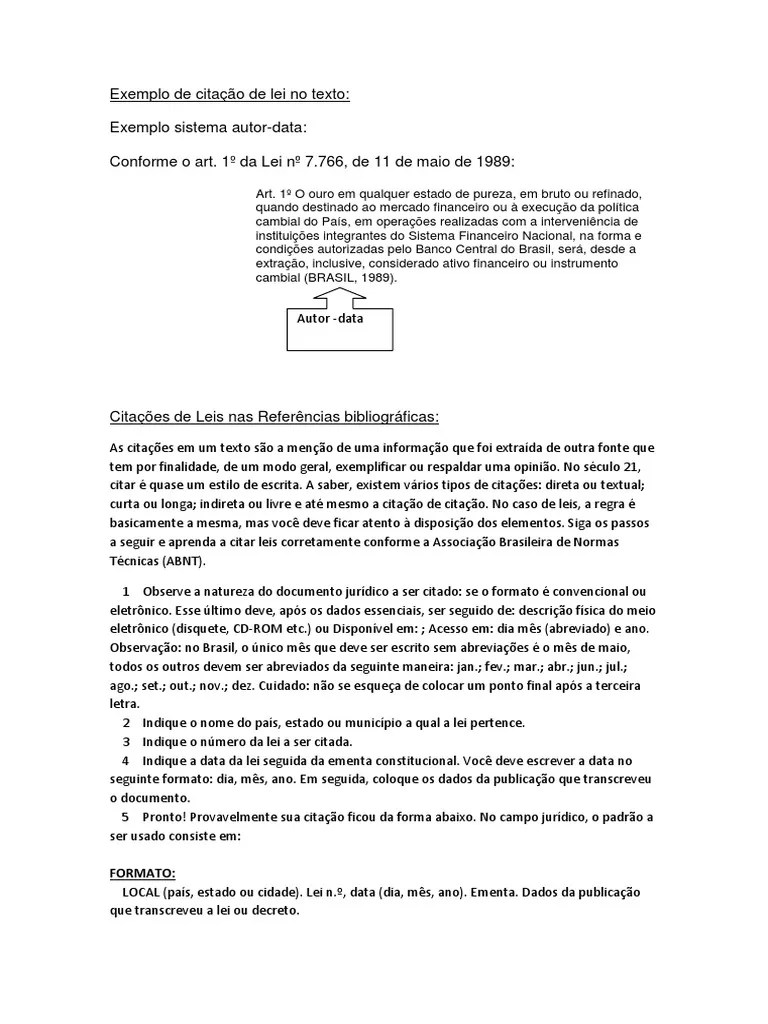 Exemplo de citação de lei no texto:

Exemplo sistema autor-data:

Conforme o art. 1º da Lei nº 7.766, de 11 de maio de 1989:

Art. 1º O ouro em qualquer estado de pureza, em bruto ou refinado, quando destinado ao mercado financeiro ou à execução da política cambial do País, em operações realizadas com a interveniência de instituições integrantes do Sistema Financeiro Nacional, na forma e condições autorizadas pelo Banco Central do Brasil, será, desde a extração, inclusive, considerado ativo financeiro ou instrumento cambial (BRASIL, 1989).

Autor -data

Citações de Leis nas Referências bibliográficas:

As citações em um texto são a menção de uma informação que foi extraída de outra fonte que tem por finalidade, de um modo geral, exemplificar ou respaldar uma opinião. No século 21, citar é quase um estilo de escrita. A saber, existem vários tipos de citações: direta ou textual; curta ou longa; indireta ou livre e até mesmo a citação de citação. No caso de leis, a regra é basicamente a mesma, mas você deve ficar atento à disposição dos elementos. Siga os passos a seguir e aprenda a citar leis corretamente conforme a Associação Brasileira de Normas Técnicas (ABNT).

1 Observe a natureza do documento jurídico a ser citado: se o formato é convencional ou eletrônico. Esse último deve, após os dados essenciais, ser seguido de: descrição física do meio eletrônico (disquete, CD-ROM etc.) ou Disponível em: ; Acesso em: dia mês (abreviado) e ano. Observação: no Brasil, o único mês que deve ser escrito sem abreviações é o mês de maio, todos os outros devem ser abreviados da seguinte maneira: jan.; fev.; mar.; abr.; jun.; jul.; ago.; set.; out.; nov.; dez. Cuidado: não se esqueça de colocar um ponto final após a terceira letra.
2 Indique o nome do país, estado ou município a qual a lei pertence.
3 Indique o número da lei a ser citada.
4 Indique a data da lei seguida da ementa constitucional. Você deve escrever a data no seguinte formato: dia, mês, ano. Em seguida, coloque os dados da publicação que transcreveu o documento.
5 Pronto! Provavelmente sua citação ficou da forma abaixo. No campo jurídico, o padrão a ser usado consiste em:

FORMATO:
LOCAL (país, estado ou cidade). Lei n.º, data (dia, mês, ano). Ementa. Dados da publicação que transcreveu a lei ou decreto.